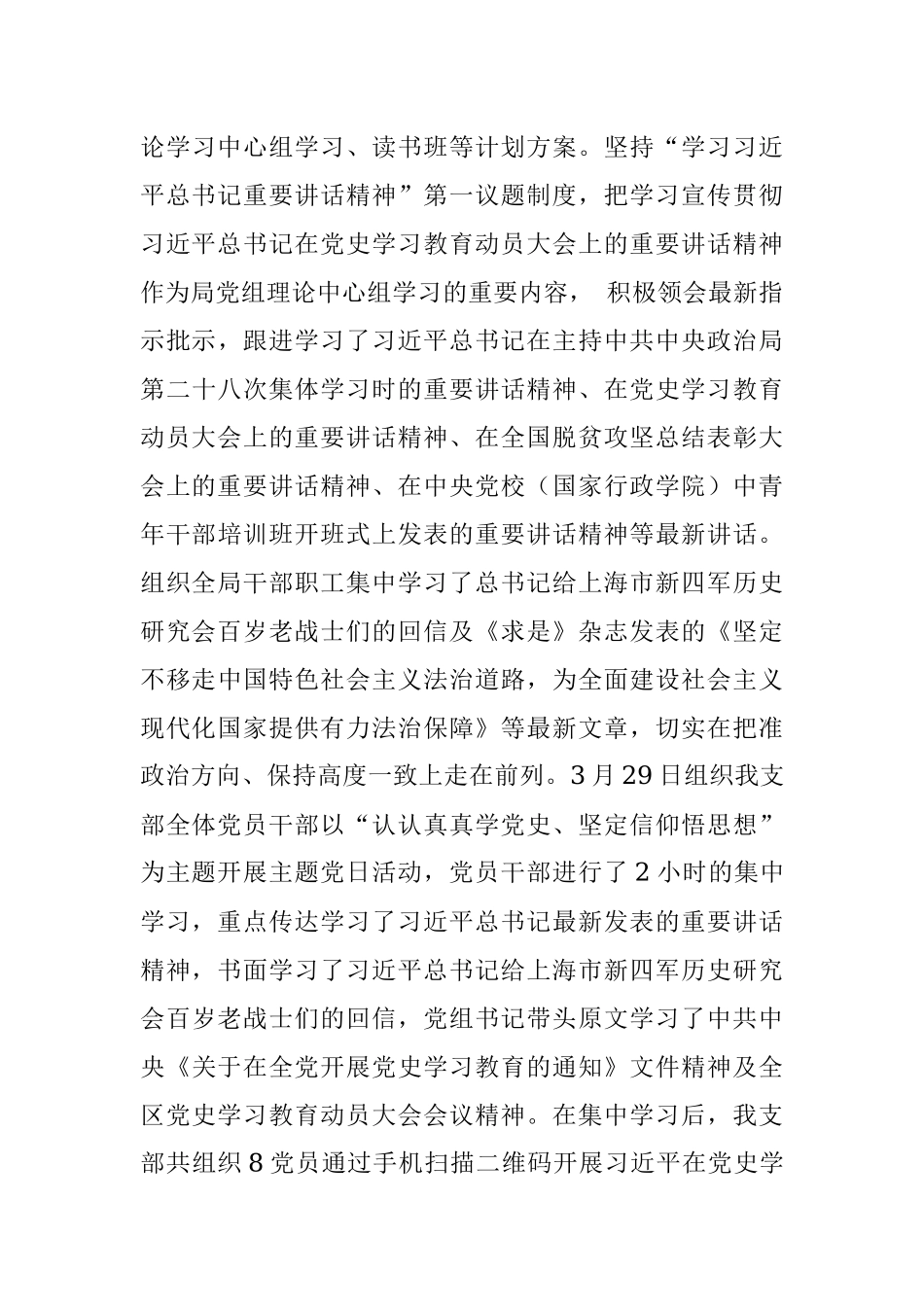 论学习中心组学习、读书班等计划方案。坚持“学习习近平总书记重要讲话精神”第一议题制度，把学习宣传贯彻习近平总书记在党史学习教育动员大会上的重要讲话精神作为局党组理论中心组学习的重要内容，  积极领会最新指示批示，跟进学习了习近平总书记在主持中共中央政治局第二十八次集体学习时的重要讲话精神、在党史学习教育动员大会上的重要讲话精神、在全国脱贫攻坚总结表彰大会上的重要讲话精神、在中央党校（国家行政学院）中青年干部培训班开班式上发表的重要讲话精神等最新讲话。组织全局干部职工集中学习了总书记给上海市新四军历史研究会百岁老战士们的回信及《求是》杂志发表的《坚定不移走中国特色社会主义法治道路，为全面建设社会主义现代化国家提供有力法治保障》等最新文章，切实在把准政治方向、保持高度一致上走在前列。3 月 29 日组织我支部全体党员干部以“认认真真学党史、坚定信仰悟思想”为主题开展主题党日活动，党员干部进行了 2 小时的集中学习，重点传达学习了习近平总书记最新发表的重要讲话精神，书面学习了习近平总书记给上海市新四军历史研究会百岁老战士们的回信，党组书记带头原文学习了中共中央《关于在全党开展党史学习教育的通知》文件精神及全区党史学习教育动员大会会议精神。在集中学习后，我支部共组织 8 党员通过手机扫描二维码开展习近平在党史学